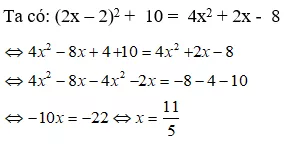 Ta có: $(2x - 2)^2 + 10 = 4x^2 + 2x - 8$

$\Leftrightarrow 4x^2 - 8x + 4 + 10 = 4x^2 + 2x - 8$

$\Leftrightarrow 4x^2 - 8x - 4x^2 - 2x = -8 - 4 - 10$

$\Leftrightarrow -10x = -22 \Leftrightarrow x = \frac{11}{5}$